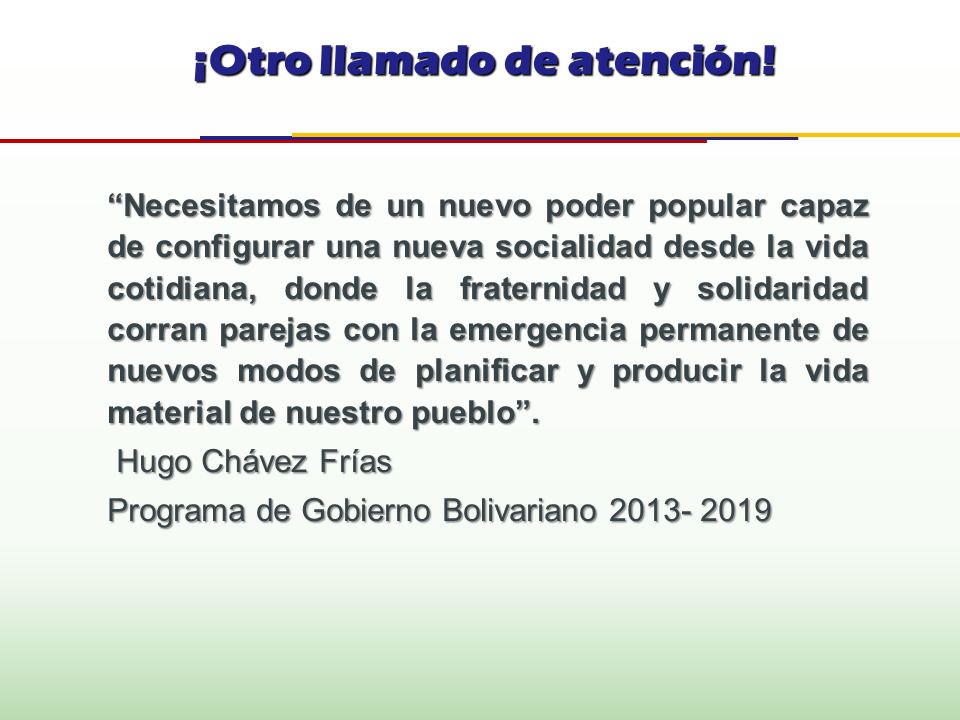 ¡Otro llamado de atención!

“Necesitamos de un nuevo poder popular capaz de configurar una nueva socialidad desde la vida cotidiana, donde la fraternidad y solidaridad corran parejas con la emergencia permanente de nuevos modos de planificar y producir la vida material de nuestro pueblo”.

Hugo Chávez Frías

Programa de Gobierno Bolivariano 2013- 2019